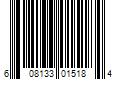 6 08133 01518 4